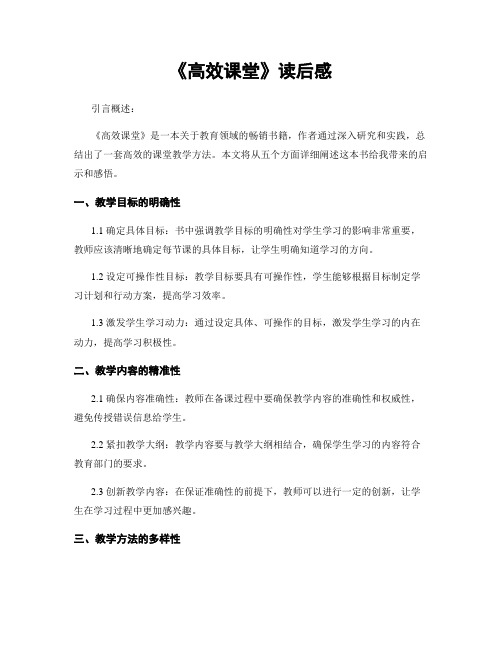 《高效课堂》读后感

引言概述：

《高效课堂》是一本关于教育领域的畅销书籍，作者通过深入研究和实践，总结出了一套高效的课堂教学方法。本文将从五个方面详细阐述这本书给我带来的启示和感悟。

一、教学目标的明确性

1.1 确定具体目标：书中强调教学目标的明确性对学生学习的影响非常重要，教师应该清晰地确定每节课的具体目标，让学生明确知道学习的方向。

1.2 设定可操作性目标：教学目标要具有可操作性，学生能够根据目标制定学习计划和行动方案，提高学习效率。

1.3 激发学生学习动力：通过设定具体、可操作的目标，激发学生学习的内在动力，提高学习积极性。

二、教学内容的精准性

2.1 确保内容准确性：教师在备课过程中要确保教学内容的准确性和权威性，避免传授错误信息给学生。

2.2 紧扣教学大纲：教学内容要与教学大纲相结合，确保学生学习的内容符合教育部门的要求。

2.3 创新教学内容：在保证准确性的前提下，教师可以进行一定的创新，让学生在学习过程中更加感兴趣。

三、教学方法的多样性